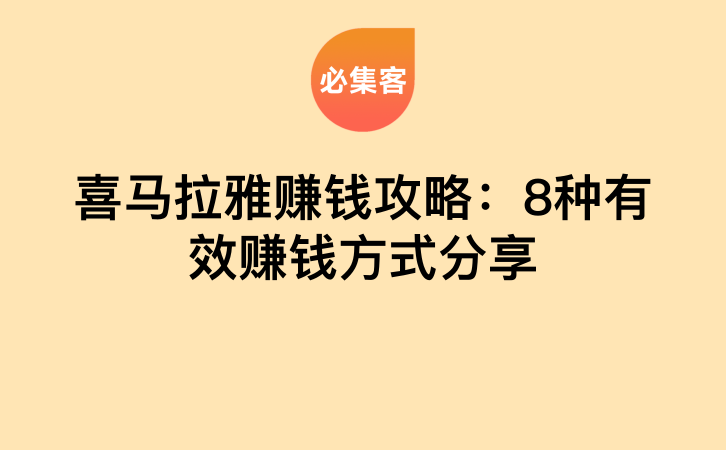 必集客

喜马拉雅赚钱攻略：8种有效赚钱方式分享